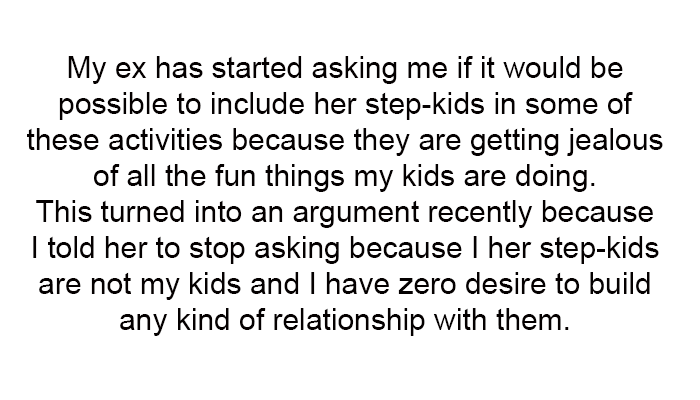 My ex has started asking me if it would be possible to include her step-kids in some of these activities because they are getting jealous of all the fun things my kids are doing.
This turned into an argument recently because I told her to stop asking because I her step-kids are not my kids and I have zero desire to build any kind of relationship with them.